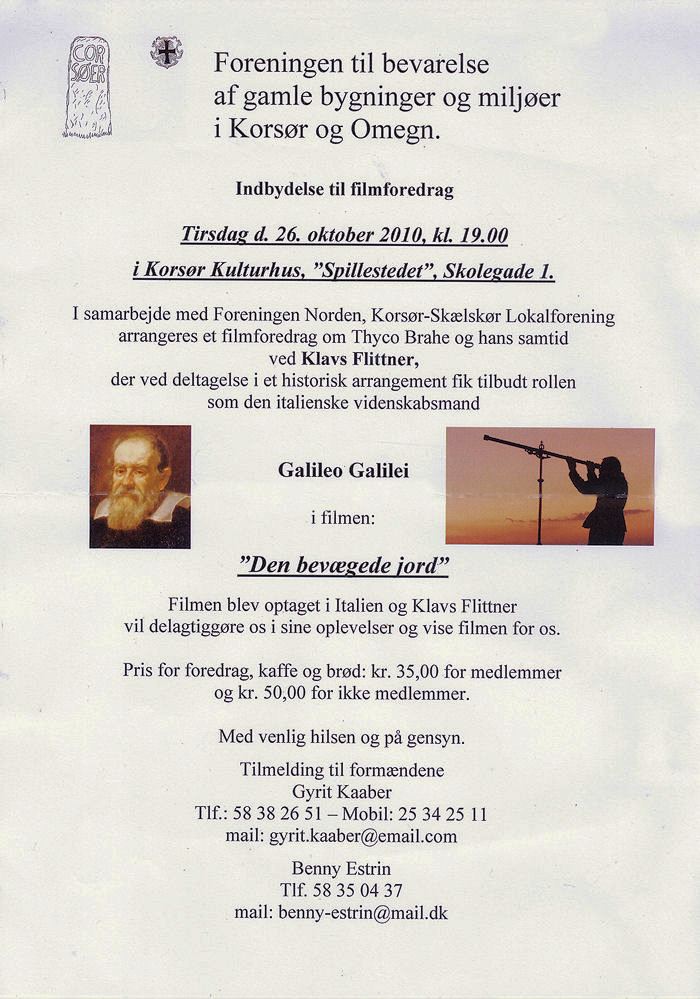 COR SØER

Foreningen til bevarelse af gamle bygninger og miljøer i Korsør og Omegn.

Indbydelse til filmforedrag

Tirsdag d. 26. oktober 2010, kl. 19.00

i Korsør Kulturhus, "Spillestedet", Skolegade 1.

I samarbejde med Foreningen Norden, Korsør-Skælskør Lokalforening arrangeres et filmforedrag om Thyco Brahe og hans samtid ved Klavs Flittner, der ved deltagelse i et historisk arrangement fik tilbudt rollen som den italienske videnskabsmand

Galileo Galilei

i filmen:

"Den bevægede jord"

Filmen blev optaget i Italien og Klavs Flittner vil delagtiggøre os i sine oplevelser og vise filmen for os.

Pris for foredrag, kaffe og brød: kr. 35,00 for medlemmer og kr. 50,00 for ikke medlemmer.

Med venlig hilsen og på gensyn.

Tilmelding til formændene
Gyrit Kaaber
Tlf.: 58 38 26 51 – Mobil: 25 34 25 11
mail: gyrit.kaaber@email.com

Benny Estrin
Tlf. 58 35 04 37
mail: benny-estrin@mail.dk